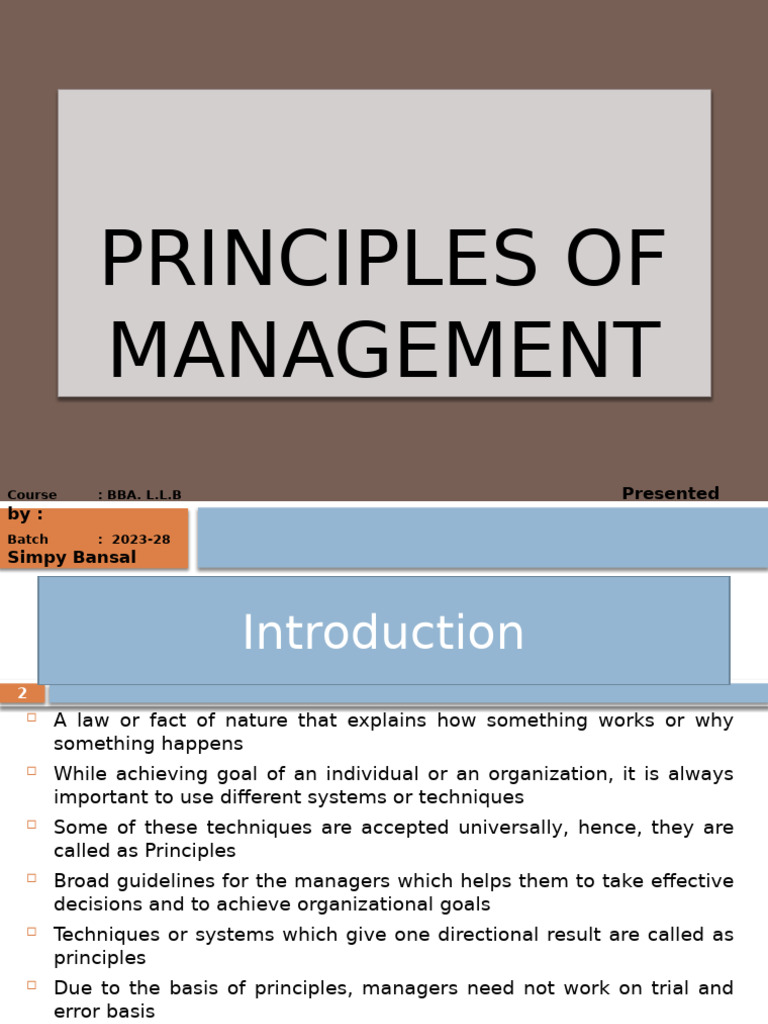 PRINCIPLES OF MANAGEMENT

Course : BBA. L.L.B
Presented by :
Batch : 2023-28
Simpy Bansal

Introduction

2

A law or fact of nature that explains how something works or why something happens

While achieving goal of an individual or an organization, it is always important to use different systems or techniques

Some of these techniques are accepted universally, hence, they are called as Principles

Broad guidelines for the managers which helps them to take effective decisions and to achieve organizational goals

Techniques or systems which give one directional result are called as principles

Due to the basis of principles, managers need not work on trial and error basis